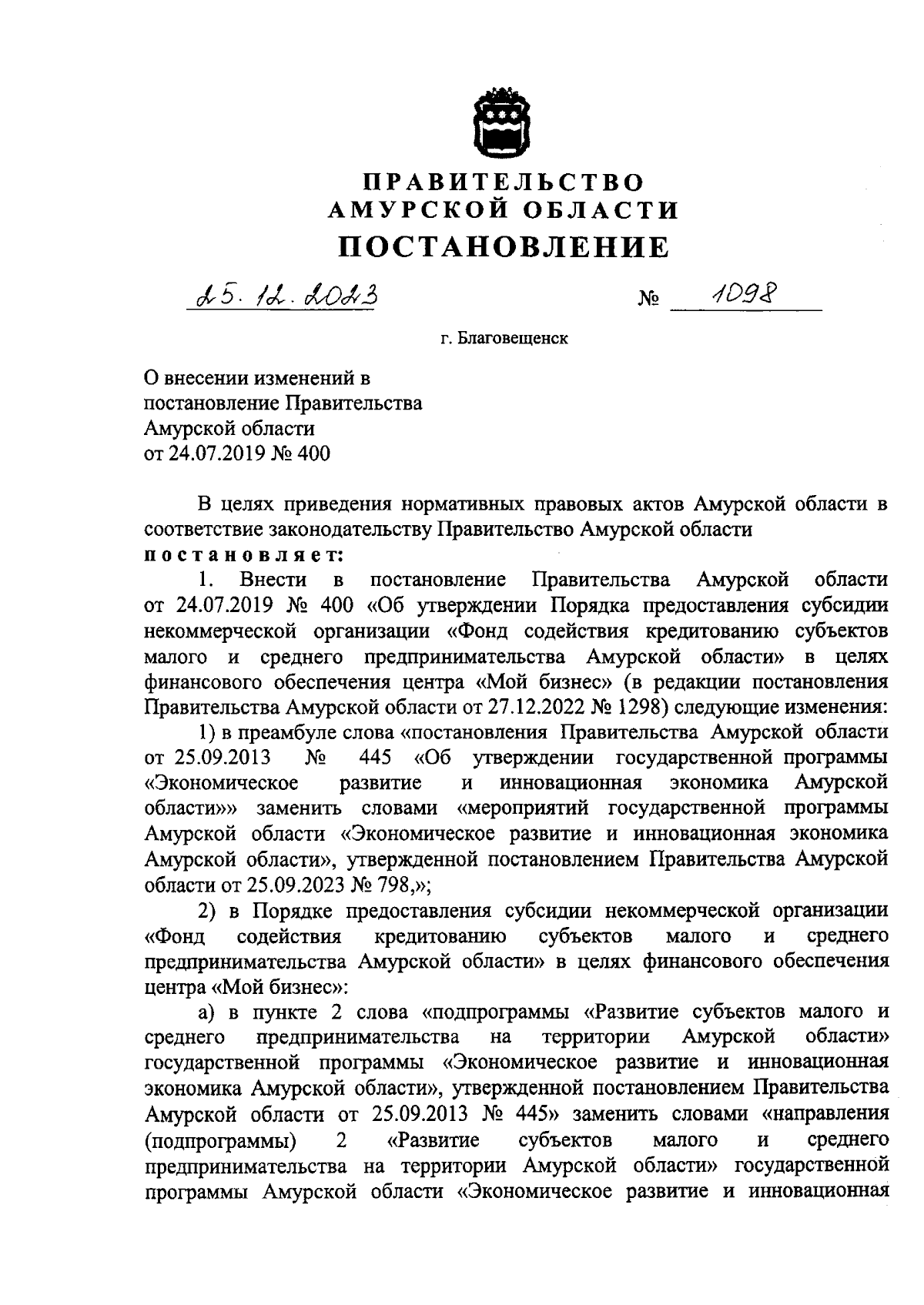 ПРАВИТЕЛЬСТВО
АМУРСКОЙ ОБЛАСТИ
ПОСТАНОВЛЕНИЕ

25.12.2023 № 1098

г. Благовещенск

О внесении изменений в постановление Правительства Амурской области от 24.07.2019 № 400

В целях приведения нормативных правовых актов Амурской области в соответствие законодательству Правительство Амурской области постановляет:

1. Внести в постановление Правительства Амурской области от 24.07.2019 № 400 «Об утверждении Порядка предоставления субсидии некоммерческой организации «Фонд содействия кредитованию субъектов малого и среднего предпринимательства Амурской области» в целях финансового обеспечения центра «Мой бизнес» (в редакции постановления Правительства Амурской области от 27.12.2022 № 1298) следующие изменения:

1) в преамбуле слова «постановления Правительства Амурской области от 25.09.2013 № 445 «Об утверждении государственной программы «Экономическое развитие и инновационная экономика Амурской области»» заменить словами «мероприятий государственной программы Амурской области «Экономическое развитие и инновационная экономика Амурской области», утвержденной постановлением Правительства Амурской области от 25.09.2023 № 798,»;

2) в Порядке предоставления субсидии некоммерческой организации «Фонд содействия кредитованию субъектов малого и среднего предпринимательства Амурской области» в целях финансового обеспечения центра «Мой бизнес»:

а) в пункте 2 слова «подпрограммы «Развитие субъектов малого и среднего предпринимательства на территории Амурской области» государственной программы «Экономическое развитие и инновационная экономика Амурской области», утвержденной постановлением Правительства Амурской области от 25.09.2013 № 445» заменить словами «направления (подпрограммы) 2 «Развитие субъектов малого и среднего предпринимательства на территории Амурской области» государственной программы Амурской области «Экономическое развитие и инновационная